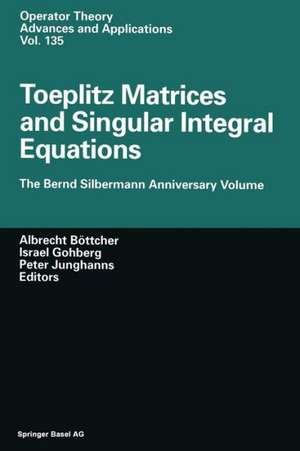 Operator Theory
Advances and Applications
Vol. 135

Toeplitz Matrices and Singular Integral Equations

The Bernd Silbermann Anniversary Volume

Albrecht Böttcher
Israel Gohberg
Peter Junghanns
Editors

Springer Basel AG